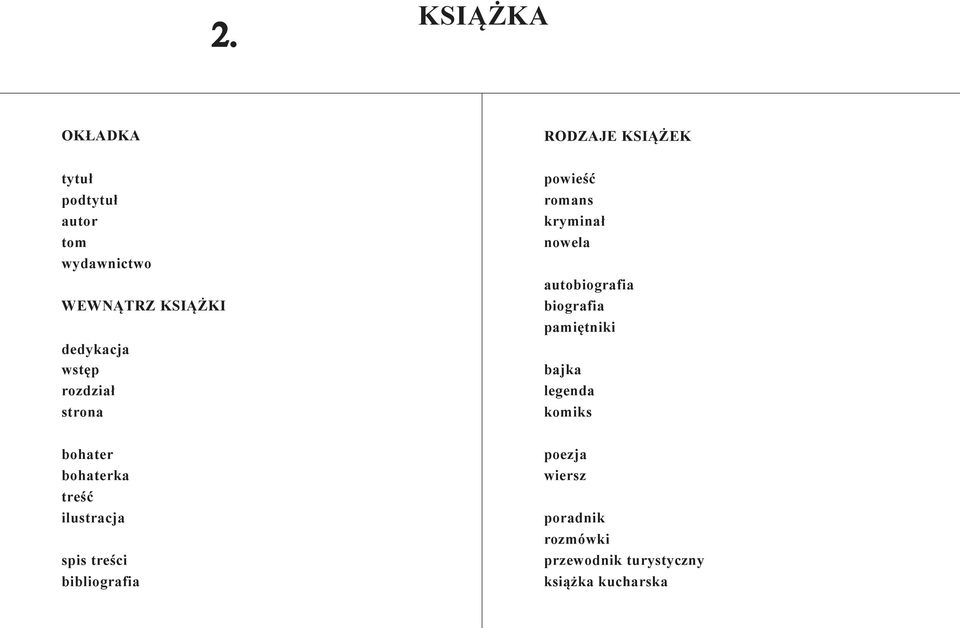 2.

KSIĄŻKA

OKŁADKA

tytuł
podtytuł
autor
tom
wydawnictwo

WEWNĄTRZ KSIĄŻKI

dedykacja
wstęp
rozdział
strona

bohater
bohaterka
treść
ilustracja

spis treści
bibliografia

RODZAJE KSIĄŻEK

powieść
romans
kryminał
nowela

autobiografia
biografia
pamiętniki

bajka
legenda
komiks

poezja
wiersz

poradnik
rozmówki
przewodnik turystyczny
książka kucharska